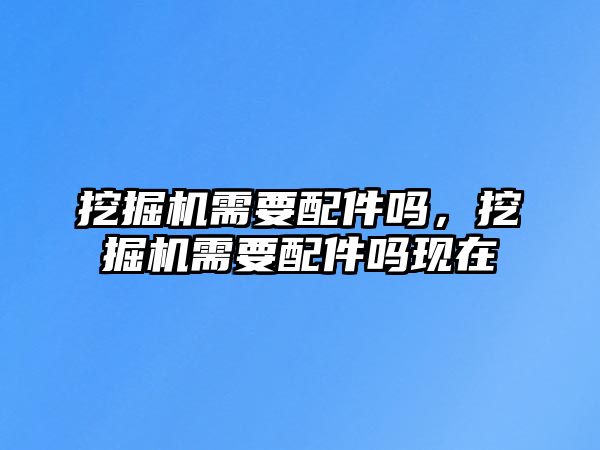 挖掘机需要配件吗，挖掘机需要配件吗现在